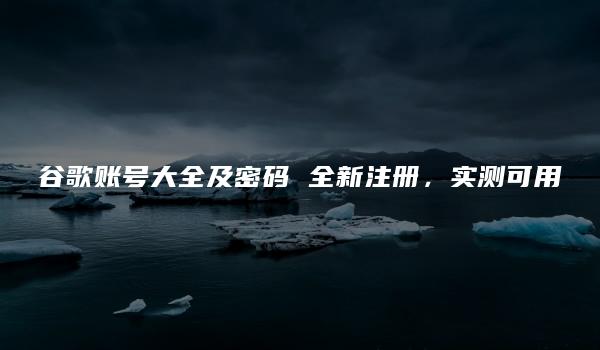 谷歌账号大全及密码 全新注册，实测可用